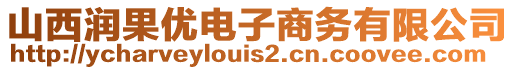 山西润果优电子商务有限公司
http://ycharveylouis2.cn.coovee.com